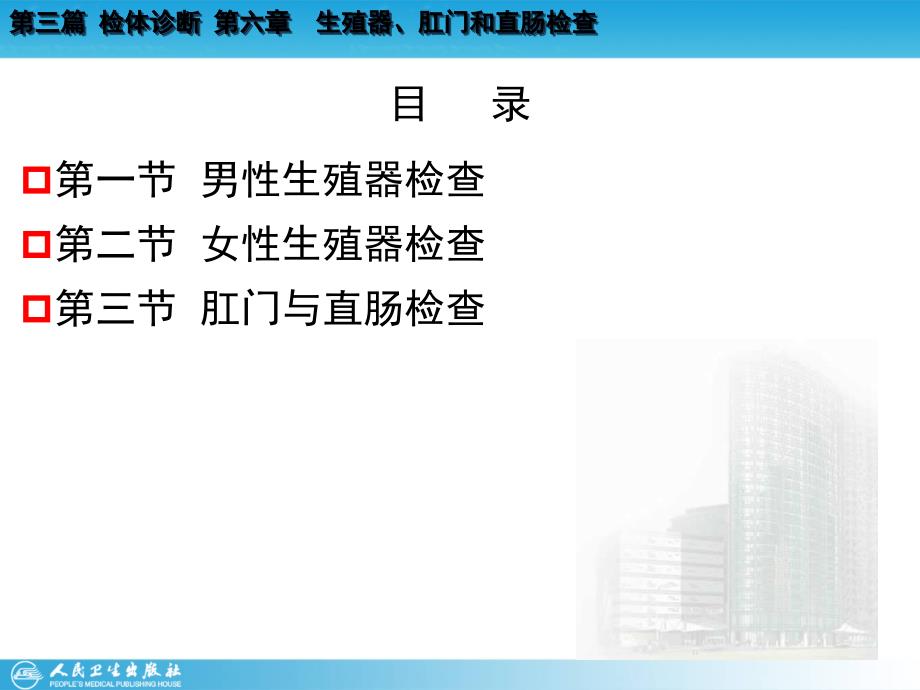 第三篇 检体诊断 第六章 生殖器、肛门和直肠检查

目 录

第一节 男性生殖器检查

第二节 女性生殖器检查

第三节 肛门与直肠检查

人民卫生出版社
PEOPLE'S MEDICAL PUBLISHING HOUSE